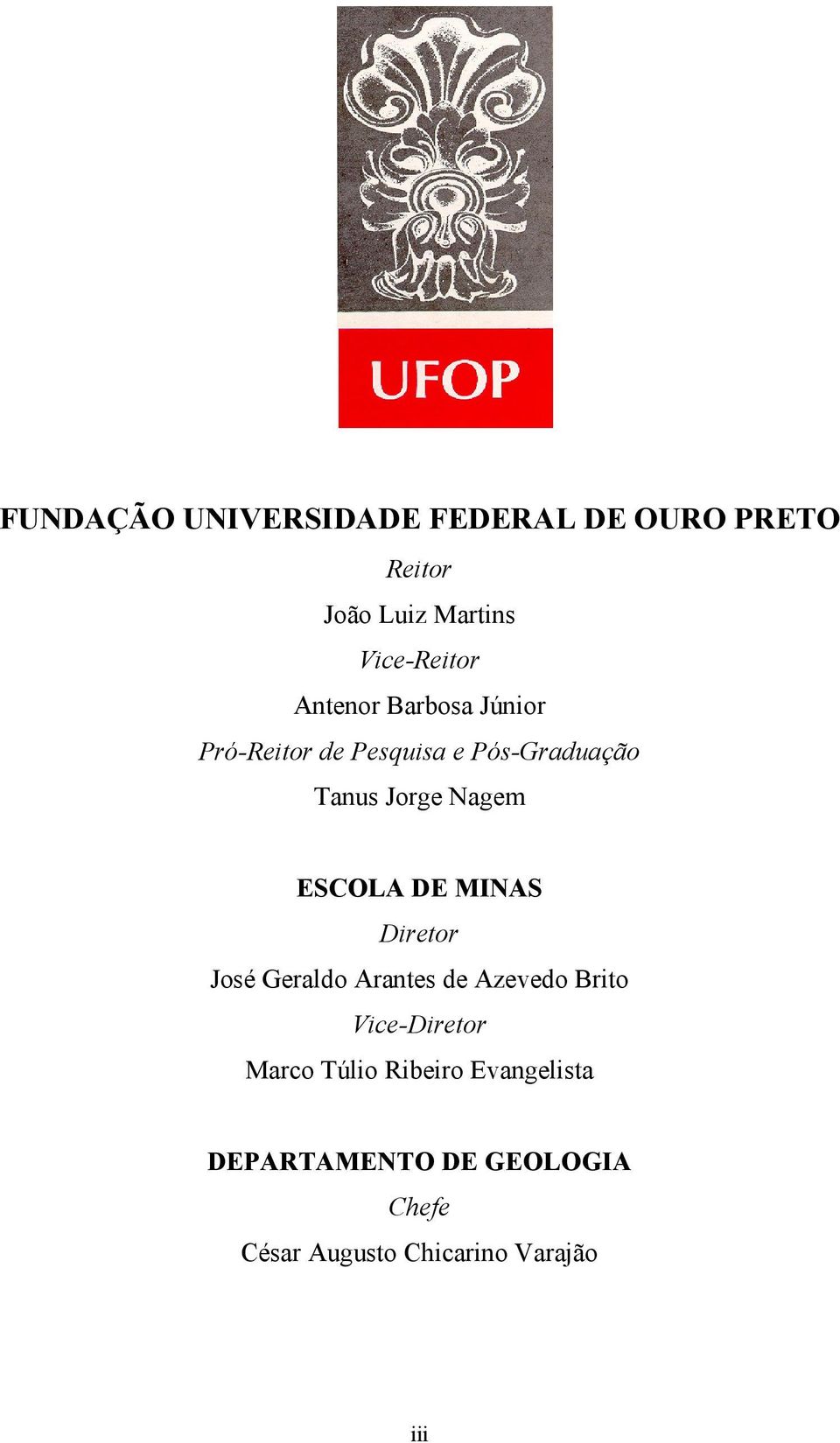 UFOP

FUNDAÇÃO UNIVERSIDADE FEDERAL DE OURO PRETO

Reitor

João Luiz Martins

Vice-Reitor

Antenor Barbosa Júnior

Pró-Reitor de Pesquisa e Pós-Graduação

Tanus Jorge Nagem

ESCOLA DE MINAS

Diretor

José Geraldo Arantes de Azevedo Brito

Vice-Diretor

Marco Túlio Ribeiro Evangelista

DEPARTAMENTO DE GEOLOGIA

Chefe

César Augusto Chicarino Varajão

iii